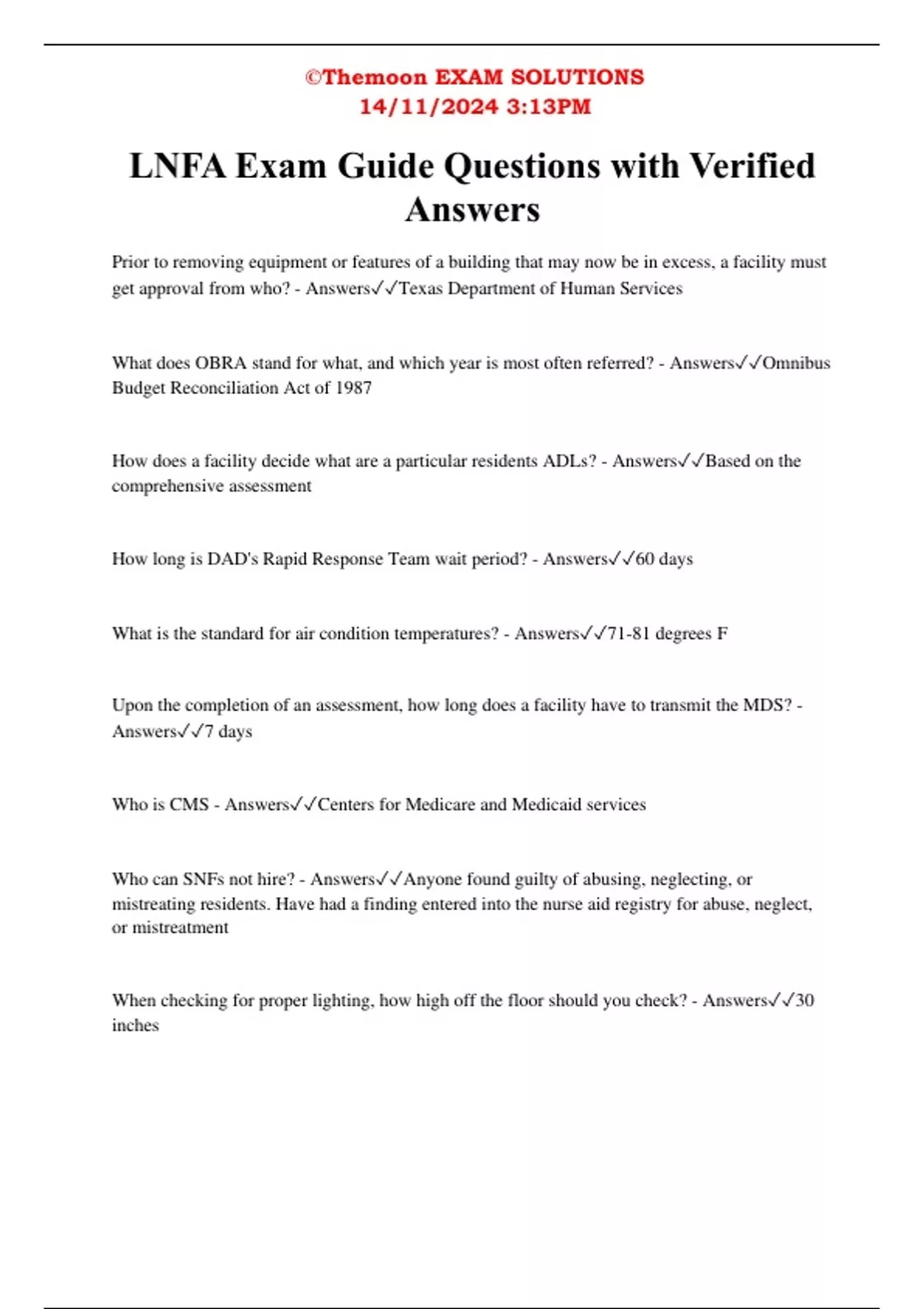 ©Themoon EXAM SOLUTIONS
14/11/2024 3:13PM

LNFA Exam Guide Questions with Verified Answers

Prior to removing equipment or features of a building that may now be in excess, a facility must get approval from who? - Answers✓✓Texas Department of Human Services

What does OBRA stand for what, and which year is most often referred? - Answers✓✓Omnibus Budget Reconciliation Act of 1987

How does a facility decide what are a particular residents ADLs? - Answers✓✓Based on the comprehensive assessment

How long is DAD's Rapid Response Team wait period? - Answers✓✓60 days

What is the standard for air condition temperatures? - Answers✓✓71-81 degrees F

Upon the completion of an assessment, how long does a facility have to transmit the MDS? - Answers✓✓7 days

Who is CMS - Answers✓✓Centers for Medicare and Medicaid services

Who can SNFs not hire? - Answers✓✓Anyone found guilty of abusing, neglecting, or mistreating residents. Have had a finding entered into the nurse aid registry for abuse, neglect, or mistreatment

When checking for proper lighting, how high off the floor should you check? - Answers✓✓30 inches